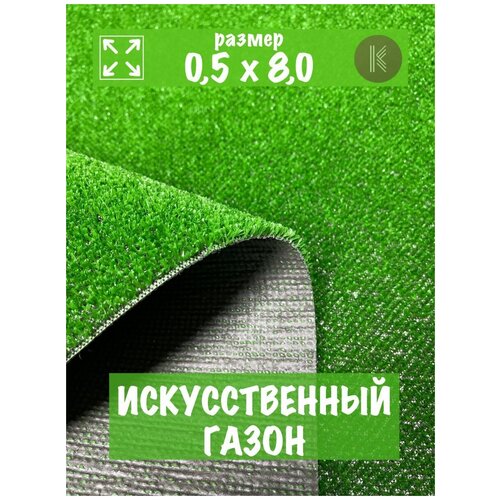 размер
0,5 x 8,0

K

ИСКУССТВЕННЫЙ
ГАЗОН